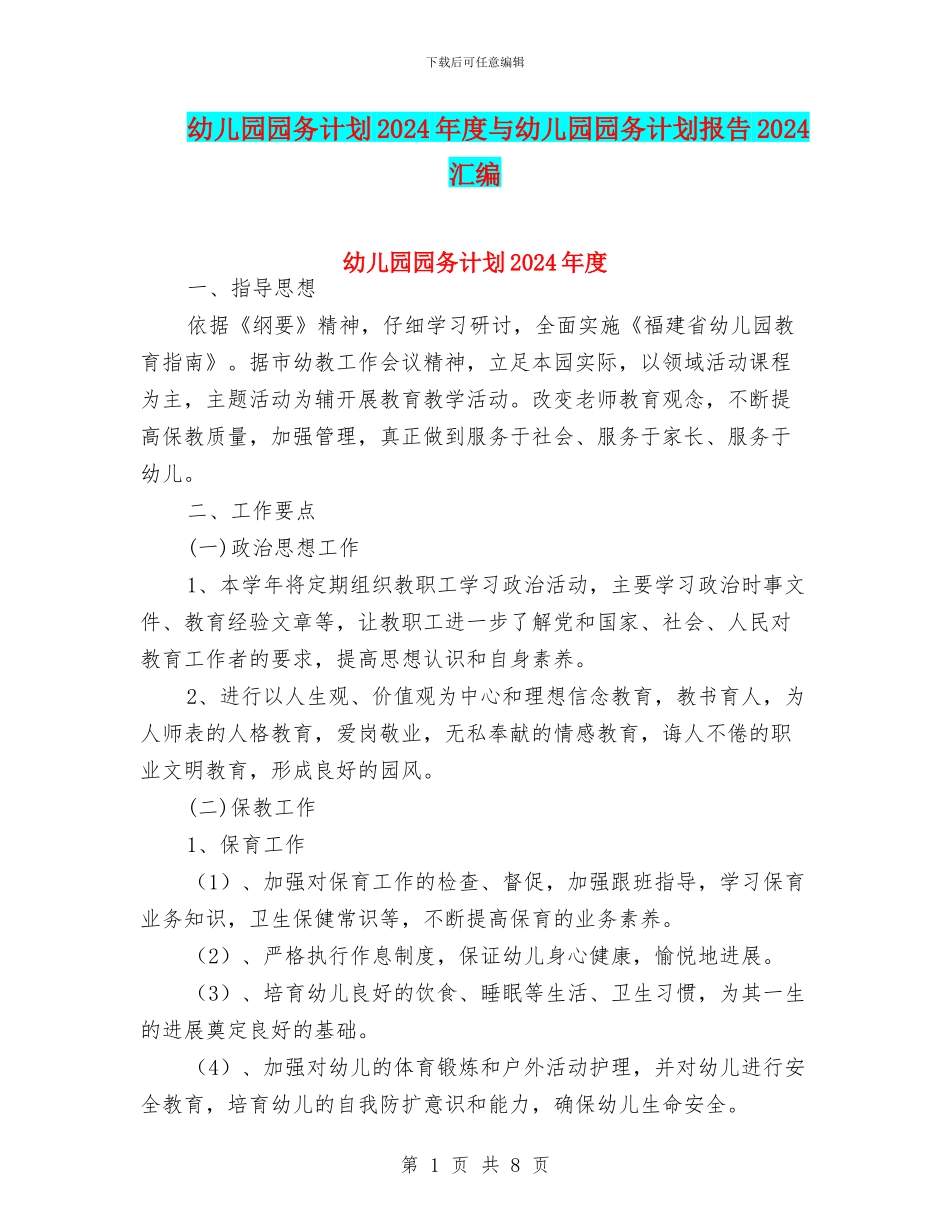 下载后可任意编辑

幼儿园园务计划2024年度与幼儿园园务计划报告2024汇编

幼儿园园务计划2024年度

一、指导思想

依据《纲要》精神，仔细学习研讨，全面实施《福建省幼儿园教育指南》。据市幼教工作会议精神，立足本园实际，以领域活动课程为主，主题活动为辅开展教育教学活动。改变老师教育观念，不断提高保教质量，加强管理，真正做到服务于社会、服务于家长、服务于幼儿。

二、工作要点

(一)政治思想工作

1、本学年将定期组织教职工学习政治活动，主要学习政治时事文件、教育经验文章等，让教职工进一步了解党和国家、社会、人民对教育工作者的要求，提高思想认识和自身素养。

2、进行以人生观、价值观为中心和理想信念教育，教书育人，为人师表的人格教育，爱岗敬业，无私奉献的情感教育，诲人不倦的职业文明教育，形成良好的园风。

(二)保教工作

1、保育工作

（1）、加强对保育工作的检查、督促，加强跟班指导，学习保育业务知识，卫生保健常识等，不断提高保育的业务素养。

（2）、严格执行作息制度，保证幼儿身心健康，愉悦地进展。

（3）、培育幼儿良好的饮食、睡眠等生活、卫生习惯，为其一生的进展奠定良好的基础。

（4）、加强对幼儿的体育锻炼和户外活动护理，并对幼儿进行安全教育，培育幼儿的自我防扩意识和能力，确保幼儿生命安全。

第 1 页 共 8 页